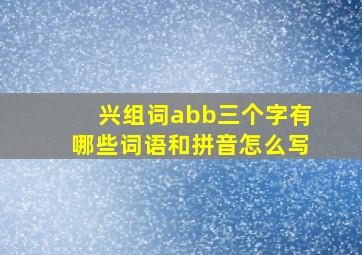 兴组词abb三个字有哪些词语和拼音怎么写